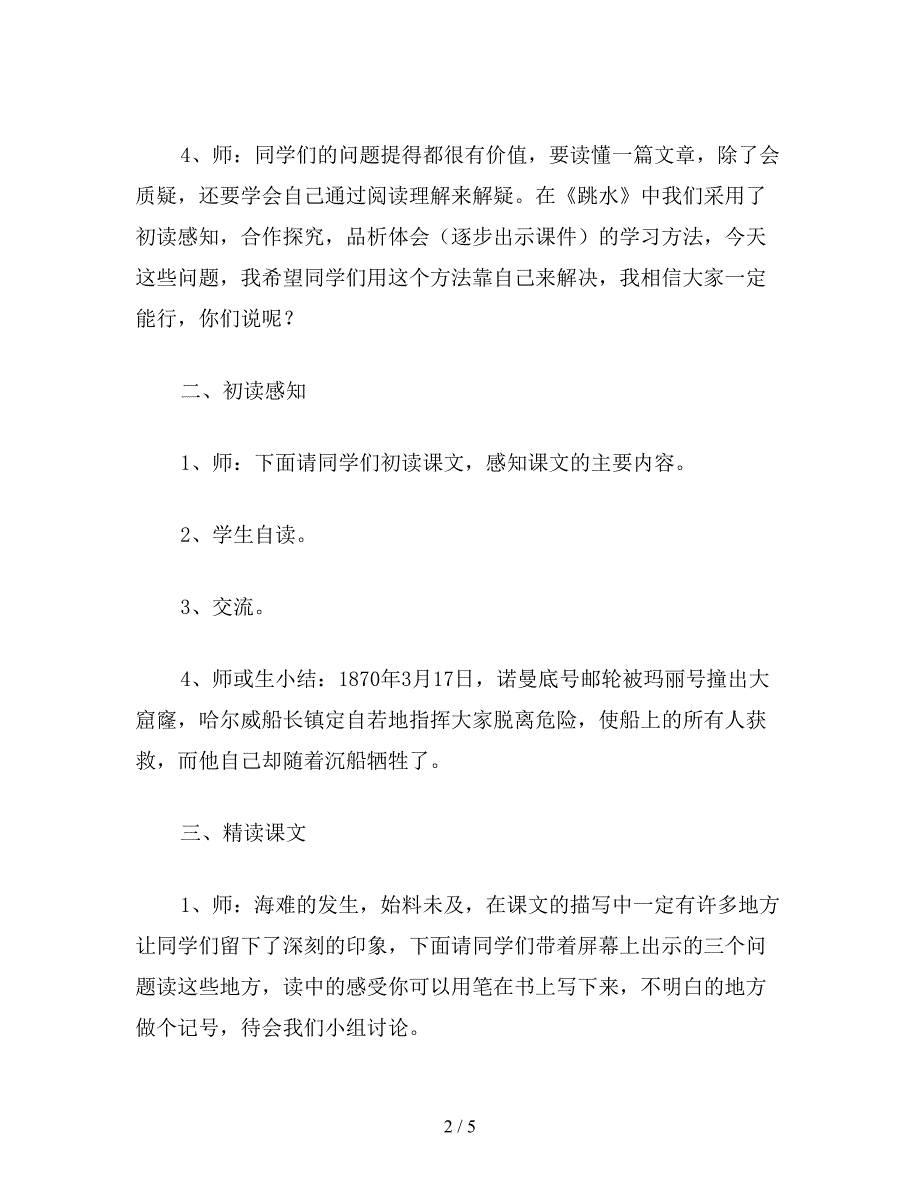 4、师：同学们的问题提得都很有价值，要读懂一篇文章，除了会质疑，还要学会自己通过阅读理解来解疑。在《跳水》中我们采用了初读感知，合作探究，品析体会（逐步出示课件）的学习方法，今天这些问题，我希望同学们用这个方法靠自己来解决，我相信大家一定能行，你们说呢？

二、初读感知

1、师：下面请同学们初读课文，感知课文的主要内容。

2、学生自读。

3、交流。

4、师或生小结：1870年3月17日，诺曼底号邮轮被玛丽号撞出大窟窿，哈尔威船长镇定自若地指挥大家脱离危险，使船上的所有人获救，而他自己却随着沉船牺牲了。

三、精读课文

1、师：海难的发生，始料未及，在课文的描写中一定有许多地方让同学们留下了深刻的印象，下面请同学们带着屏幕上出示的三个问题读这些地方，读中的感受你可以用笔在书上写下来，不明白的地方做个记号，待会我们小组讨论。

2 / 5